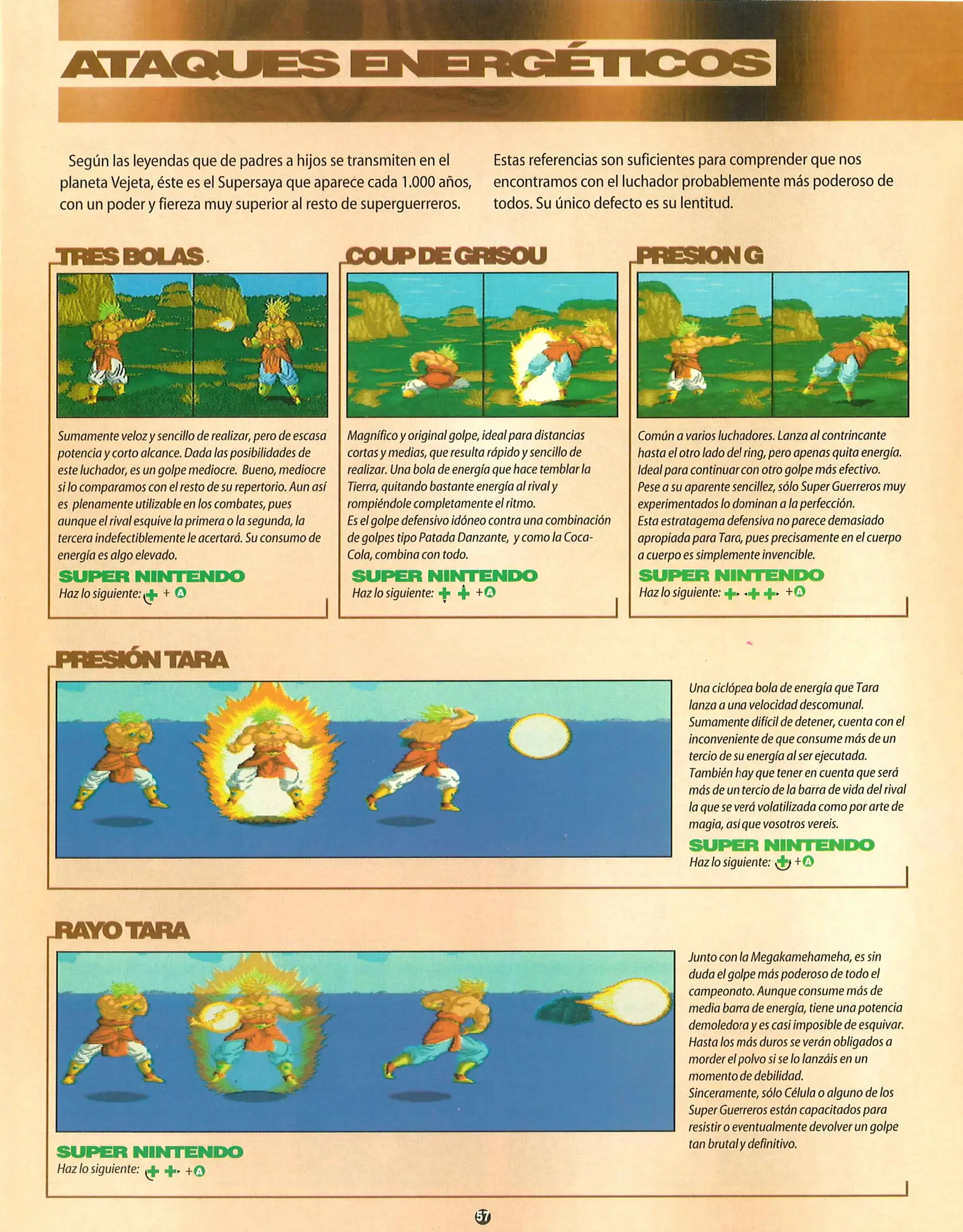 ATAQUES ENERGÉTICOS

Según las leyendas que de padres a hijos se transmiten en el planeta Vejeta, éste es el Supersaya que aparece cada 1.000 años, con un poder y fiereza muy superior al resto de superguerreros.

Estas referencias son suficientes para comprender que nos encontramos con el luchador probablemente más poderoso de todos. Su único defecto es su lentitud.

TRES BOLAS

Sumamente veloz y sencillo de realizar, pero de escasa potencia y corto alcance. Dada las posibilidades de este luchador, es un golpe mediocre. Bueno, mediocre si lo comparamos con el resto de su repertorio. Aun así es plenamente utilizable en los combates, pues aunque el rival esquive la primera o la segunda, la tercera indefectiblemente le acertará. Su consumo de energía es algo elevado.

SUPER NINTENDO
Haz lo siguiente: + A

COUP DE GRISOU

Magnífico y original golpe, ideal para distancias cortas y medias, que resulta rápido y sencillo de realizar. Una bola de energía que hace temblar la Tierra, quitando bastante energía al rival y rompiéndole completamente el ritmo.
Es el golpe defensivo idóneo contra una combinación de golpes tipo Patada Danzante, y como la Coca-Cola, combina con todo.

SUPER NINTENDO
Haz lo siguiente: +A

PRESION G

Común a varios luchadores. Lanza al contrincante hasta el otro lado del ring, pero apenas quita energía. Ideal para continuar con otro golpe más efectivo. Pese a su aparente sencillez, sólo Super Guerreros muy experimentados lo dominan a la perfección.
Esta estratagema defensiva no parece demasiado apropiada para Tara, pues precisamente en el cuerpo a cuerpo es simplemente invencible.

SUPER NINTENDO
Haz lo siguiente: +A

PRESIÓN TARA

Una ciclópea bola de energía que Tara lanza a una velocidad descomunal. Sumamente difícil de detener, cuenta con el inconveniente de que consume más de un tercio de su energía al ser ejecutada. También hay que tener en cuenta que será más de un tercio de la barra de vida del rival la que se verá volatilizada como por arte de magia, así que vosotros vereis.

SUPER NINTENDO
Haz lo siguiente: +A

RAYO TARA

Junto con la Megakamehameha, es sin duda el golpe más poderoso de todo el campeonato. Aunque consume más de media barra de energía, tiene una potencia demoledora y es casi imposible de esquivar. Hasta los más duros se verán obligados a morder el polvo si se lo lanzáis en un momento de debilidad.
Sinceramente, sólo Célula o alguno de los Super Guerreros están capacitados para resistir o eventualmente devolver un golpe tan brutal y definitivo.

SUPER NINTENDO
Haz lo siguiente: +A

57